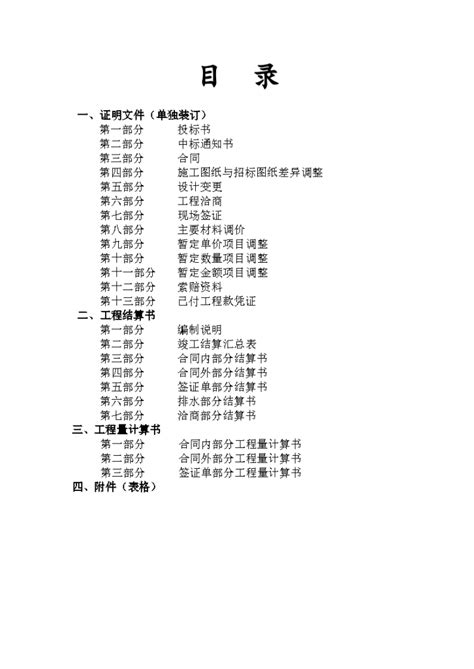 目 录

一、证明文件（单独装订）
第一部分 投标书
第二部分 中标通知书
第三部分 合同
第四部分 施工图纸与招标图纸差异调整
第五部分 设计变更
第六部分 工程洽商
第七部分 现场签证
第八部分 主要材料调价
第九部分 暂定单价项目调整
第十部分 暂定数量项目调整
第十一部分 暂定金额项目调整
第十二部分 索赔资料
第十三部分 已付工程款凭证

二、工程结算书
第一部分 编制说明
第二部分 竣工结算汇总表
第三部分 合同内部分结算书
第四部分 合同外部分结算书
第五部分 签证单部分结算书
第六部分 排水部分结算书
第七部分 洽商部分结算书

三、工程量计算书
第一部分 合同内部分工程量计算书
第二部分 合同外部分工程量计算书
第三部分 签证单部分工程量计算书

四、附件（表格）